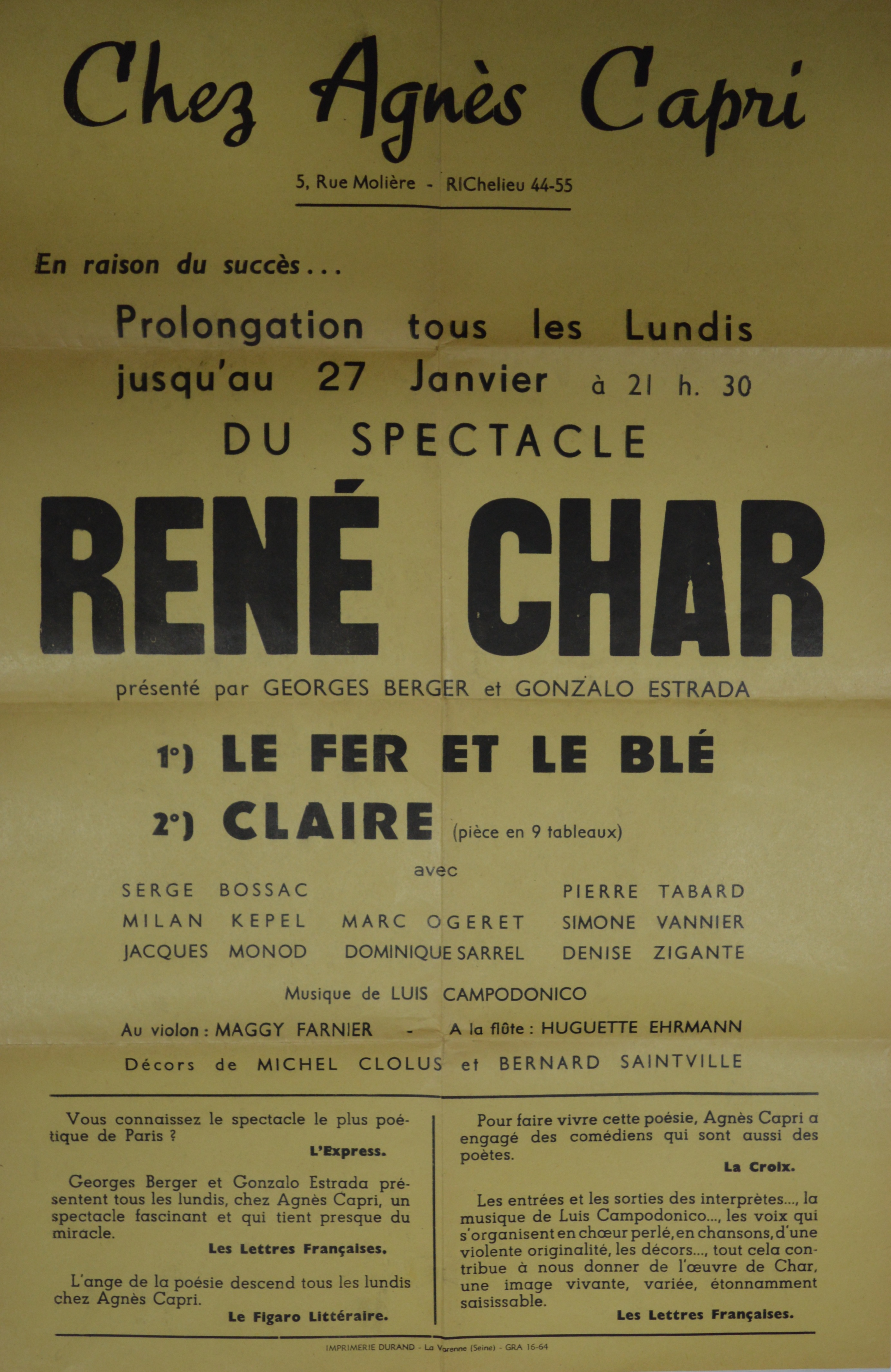 Chez Agnès Capri

5, Rue Molière - RIChelieu 44-55

En raison du succès...

Prolongation tous les Lundis jusqu'au 27 Janvier à 21 h. 30

DU SPECTACLE

RENÉ CHAR

présenté par GEORGES BERGER et GONZALO ESTRADA

1°) LE FER ET LE BLÉ

2°) CLAIRE (pièce en 9 tableaux)

avec

SERGE BOSSAC
MILAN KEPEL
JACQUES MONOD

MARC OGERET
DOMINIQUE SARREL

PIERRE TABARD
SIMONE VANNIER
DENISE ZIGANTE

Musique de LUIS CAMPODONICO

Au violon : MAGGY FARNIER - A la flûte : HUGUETTE EHRMANN

Décors de MICHEL CLOLUS et BERNARD SAINTVILLE

Vous connaissez le spectacle le plus poétique de Paris ?
L'Express.

Georges Berger et Gonzalo Estrada présentent tous les lundis, chez Agnès Capri, un spectacle fascinant et qui tient presque du miracle.
Les Lettres Françaises.

L'ange de la poésie descend tous les lundis chez Agnès Capri.
Le Figaro Littéraire.

Pour faire vivre cette poésie, Agnès Capri a engagé des comédiens qui sont aussi des poètes.
La Croix.

Les entrées et les sorties des interprètes..., la musique de Luis Campodonico..., les voix qui s'organisent en chœur perlé, en chansons, d'une violente originalité, les décors..., tout cela contribue à nous donner de l'œuvre de Char, une image vivante, variée, étonnamment saisissable.
Les Lettres Françaises.

IMPRIMERIE DURAND - La Varenne (Seine) - GRA 16-64